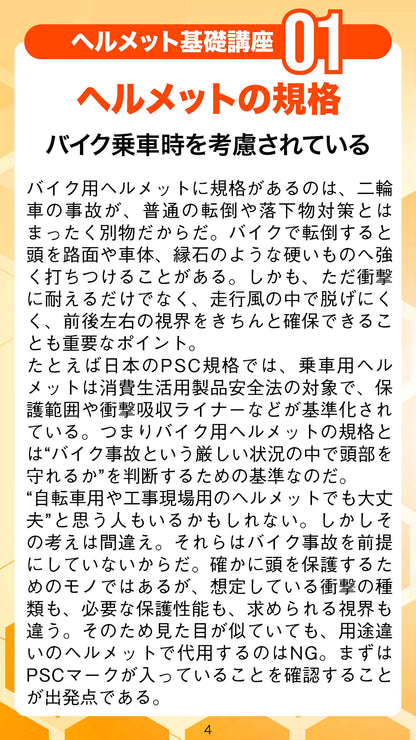 ヘルメット基礎講座 01

ヘルメットの規格

バイク乗車時を考慮されている

バイク用ヘルメットに規格があるのは、二輪車の事故が、普通の転倒や落下物対策とはまったく別物だからだ。バイクで転倒すると頭を路面や車体、縁石のような硬いものへ強く打ちつけることがある。しかも、ただ衝撃に耐えるだけでなく、走行風の中で脱げにくく、前後左右の視界をきちんと確保できることも重要なポイント。
たとえば日本のPSC規格では、乗車用ヘルメットは消費生活用製品安全法の対象で、保護範囲や衝撃吸収ライナーなどが基準化されている。つまりバイク用ヘルメットの規格とは“バイク事故という厳しい状況の中で頭部を守れるか”を判断するための基準なのだ。
“自転車用や工事現場用のヘルメットでも大丈夫”と思う人もいるかもしれない。しかしその考えは間違え。それらはバイク事故を前提にしていないからだ。確かに頭を保護するためのモノではあるが、想定している衝撃の種類も、必要な保護性能も、求められる視界も違う。そのため見た目が似ていても、用途違いのヘルメットで代用するのはNG。まずはPSCマークが入っていることを確認することが出発点である。

4